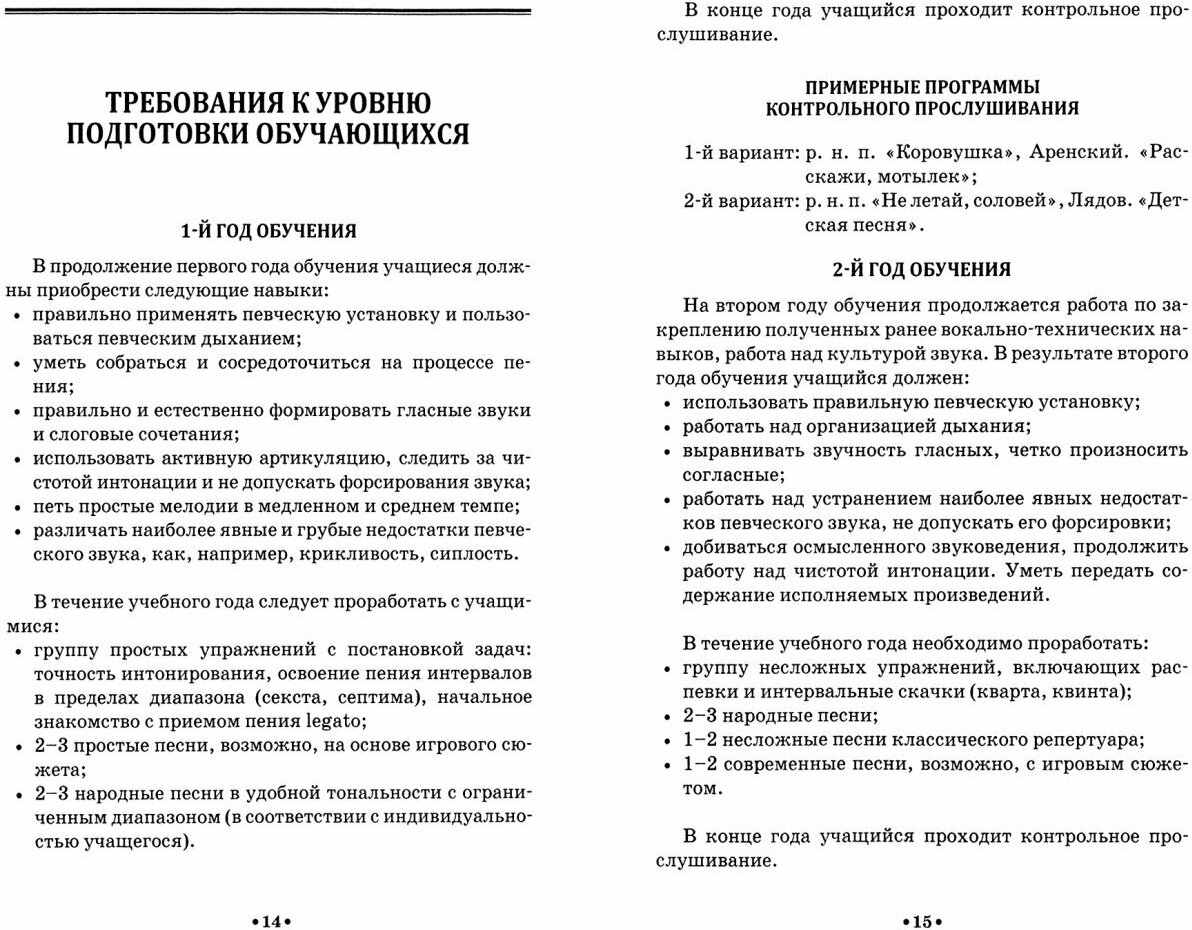 ТРЕБОВАНИЯ К УРОВНЮ ПОДГОТОВКИ ОБУЧАЮЩИХСЯ

1-Й ГОД ОБУЧЕНИЯ

В продолжение первого года обучения учащиеся должны приобрести следующие навыки:
• правильно применять певческую установку и пользоваться певческим дыханием;
• уметь собраться и сосредоточиться на процессе пения;
• правильно и естественно формировать гласные звуки и слоговые сочетания;
• использовать активную артикуляцию, следить за чистотой интонации и не допускать форсирования звука;
• петь простые мелодии в медленном и среднем темпе;
• различать наиболее явные и грубые недостатки певческого звука, как, например, крикливость, сиплость.

В течение учебного года следует проработать с учащимися:
• группу простых упражнений с постановкой задач: точность интонирования, освоение пения интервалов в пределах диапазона (секста, септима), начальное знакомство с приемом пения legato;
• 2–3 простые песни, возможно, на основе игрового сюжета;
• 2–3 народные песни в удобной тональности с ограниченным диапазоном (в соответствии с индивидуальностью учащегося).

•14•

В конце года учащийся проходит контрольное прослушивание.

ПРИМЕРНЫЕ ПРОГРАММЫ КОНТРОЛЬНОГО ПРОСЛУШИВАНИЯ

1-й вариант: р. н. п. «Коровушка», Аренский. «Расскажи, мотылек»;
2-й вариант: р. н. п. «Не летай, соловей», Лядов. «Детская песня».

2-Й ГОД ОБУЧЕНИЯ

На втором году обучения продолжается работа по закреплению полученных ранее вокально-технических навыков, работа над культурой звука. В результате второго года обучения учащийся должен:
• использовать правильную певческую установку;
• работать над организацией дыхания;
• выравнивать звучность гласных, четко произносить согласные;
• работать над устранением наиболее явных недостатков певческого звука, не допускать его форсировки;
• добиваться осмысленного звуковедения, продолжить работу над чистотой интонации. Уметь передать содержание исполняемых произведений.

В течение учебного года необходимо проработать:
• группу несложных упражнений, включающих распевки и интервальные скачки (кварта, квинта);
• 2–3 народные песни;
• 1–2 несложные песни классического репертуара;
• 1–2 современные песни, возможно, с игровым сюжетом.

В конце года учащийся проходит контрольное прослушивание.

•15•